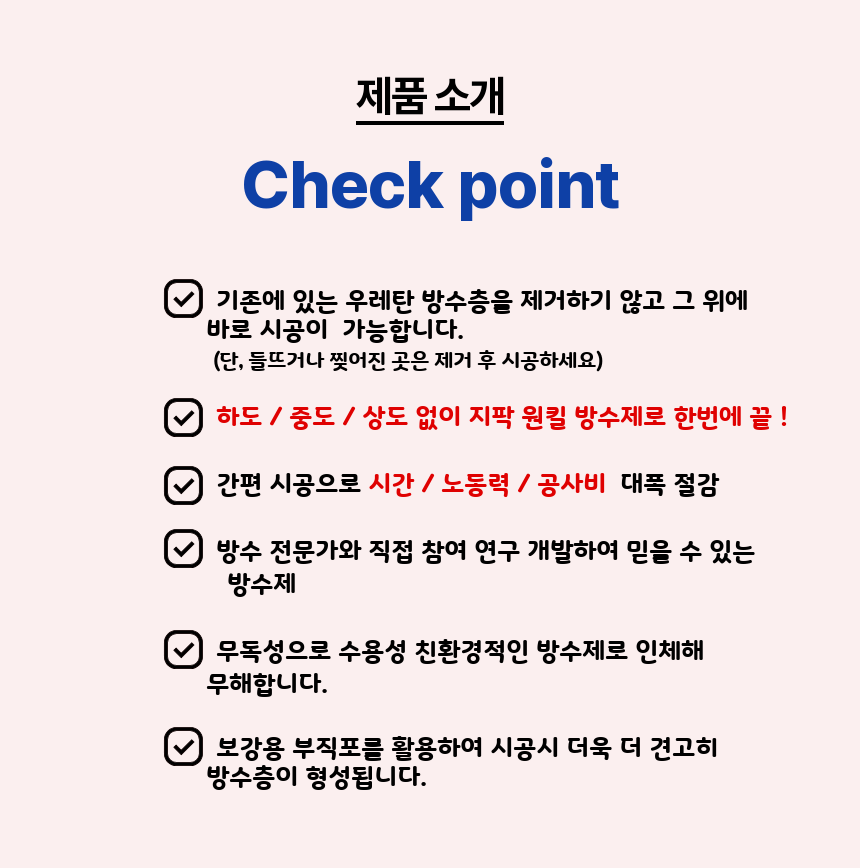 제품 소개

Check point

기존에 있는 우레탄 방수층을 제거하기 않고 그 위에 바로 시공이 가능합니다.
(단, 들뜨거나 찢어진 곳은 제거 후 시공하세요)

하도 / 중도 / 상도 없이 지팍 원킬 방수제로 한번에 끝 !

간편 시공으로 시간 / 노동력 / 공사비 대폭 절감

방수 전문가와 직접 참여 연구 개발하여 믿을 수 있는 방수제

무독성으로 수용성 친환경적인 방수제로 인체해 무해합니다.

보강용 부직포를 활용하여 시공시 더욱 더 견고히 방수층이 형성됩니다.